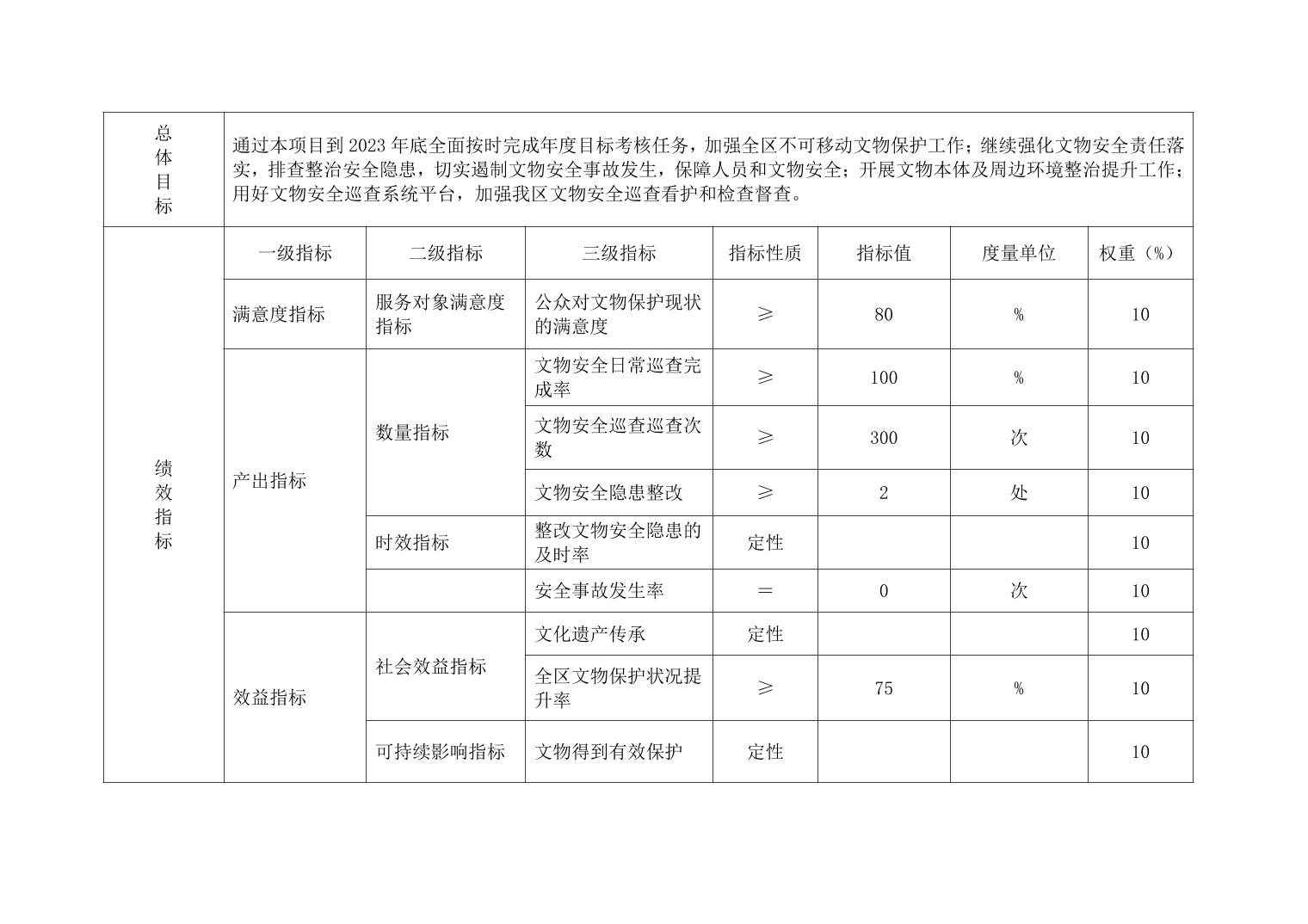 | 总体目标 | 通过本项目到 2023 年底全面按时完成年度目标考核任务，加强全区不可移动文物保护工作；继续强化文物安全责任落实，排查整治安全隐患，切实遏制文物安全事故发生，保障人员和文物安全；开展文物本体及周边环境整治提升工作；用好文物安全巡查系统平台，加强我区文物安全巡查看护和检查督查。 | | | | | | |
|---|---|---|---|---|---|---|---|
| 绩效指标 | 一级指标 | 二级指标 | 三级指标 | 指标性质 | 指标值 | 度量单位 | 权重（%） |
| | 满意度指标 | 服务对象满意度指标 | 公众对文物保护现状的满意度 | ≥ | 80 | % | 10 |
| | 产出指标 | 数量指标 | 文物安全日常巡查完成率 | ≥ | 100 | % | 10 |
| | | | 文物安全巡查巡查次数 | ≥ | 300 | 次 | 10 |
| | | | 文物安全隐患整改 | ≥ | 2 | 处 | 10 |
| | | 时效指标 | 整改文物安全隐患的及时率 | 定性 | | | 10 |
| | | | 安全事故发生率 | ＝ | 0 | 次 | 10 |
| | 效益指标 | 社会效益指标 | 文化遗产传承 | 定性 | | | 10 |
| | | | 全区文物保护状况提升率 | ≥ | 75 | % | 10 |
| | | 可持续影响指标 | 文物得到有效保护 | 定性 | | | 10 |